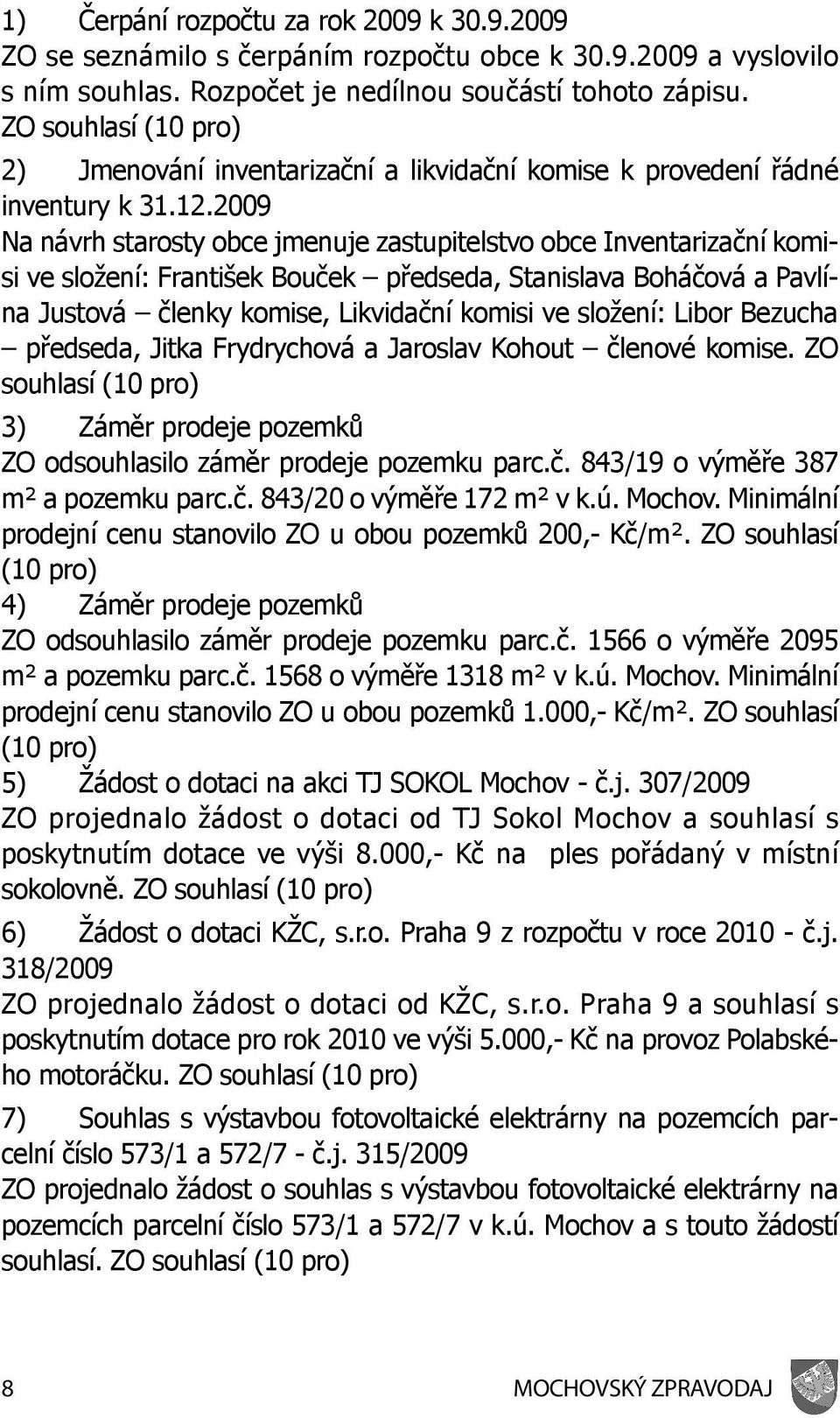 1) Čerpání rozpočtu za rok 2009 k 30.9.2009
ZO se seznámilo s čerpáním rozpočtu obce k 30.9.2009 a vyslovilo s ním souhlas. Rozpočet je nedílnou součástí tohoto zápisu.
ZO souhlasí (10 pro)

2) Jmenování inventarizační a likvidační komise k provedení řádné inventury k 31.12.2009
Na návrh starosty obce jmenuje zastupitelstvo obce Inventarizační komisi ve složení: František Bouček – předseda, Stanislava Boháčová a Pavlína Justová – členky komise, Likvidační komisi ve složení: Libor Bezucha – předseda, Jitka Frydrychová a Jaroslav Kohout – členové komise. ZO souhlasí (10 pro)

3) Záměr prodeje pozemků
ZO odsouhlasilo záměr prodeje pozemku parc.č. 843/19 o výměře 387 m² a pozemku parc.č. 843/20 o výměře 172 m² v k.ú. Mochov. Minimální prodejní cenu stanovilo ZO u obou pozemků 200,- Kč/m². ZO souhlasí (10 pro)

4) Záměr prodeje pozemků
ZO odsouhlasilo záměr prodeje pozemku parc.č. 1566 o výměře 2095 m² a pozemku parc.č. 1568 o výměře 1318 m² v k.ú. Mochov. Minimální prodejní cenu stanovilo ZO u obou pozemků 1.000,- Kč/m². ZO souhlasí (10 pro)

5) Žádost o dotaci na akci TJ SOKOL Mochov - č.j. 307/2009
ZO projednalo žádost o dotaci od TJ Sokol Mochov a souhlasí s poskytnutím dotace ve výši 8.000,- Kč na ples pořádaný v místní sokolovně. ZO souhlasí (10 pro)

6) Žádost o dotaci KŽC, s.r.o. Praha 9 z rozpočtu v roce 2010 - č.j. 318/2009
ZO projednalo žádost o dotaci od KŽC, s.r.o. Praha 9 a souhlasí s poskytnutím dotace pro rok 2010 ve výši 5.000,- Kč na provoz Polabského motoráčku. ZO souhlasí (10 pro)

7) Souhlas s výstavbou fotovoltaické elektrárny na pozemcích parcelní číslo 573/1 a 572/7 - č.j. 315/2009
ZO projednalo žádost o souhlas s výstavbou fotovoltaické elektrárny na pozemcích parcelní číslo 573/1 a 572/7 v k.ú. Mochov a s touto žádostí souhlasí. ZO souhlasí (10 pro)

8 MOCHOVSKÝ ZPRAVODAJ